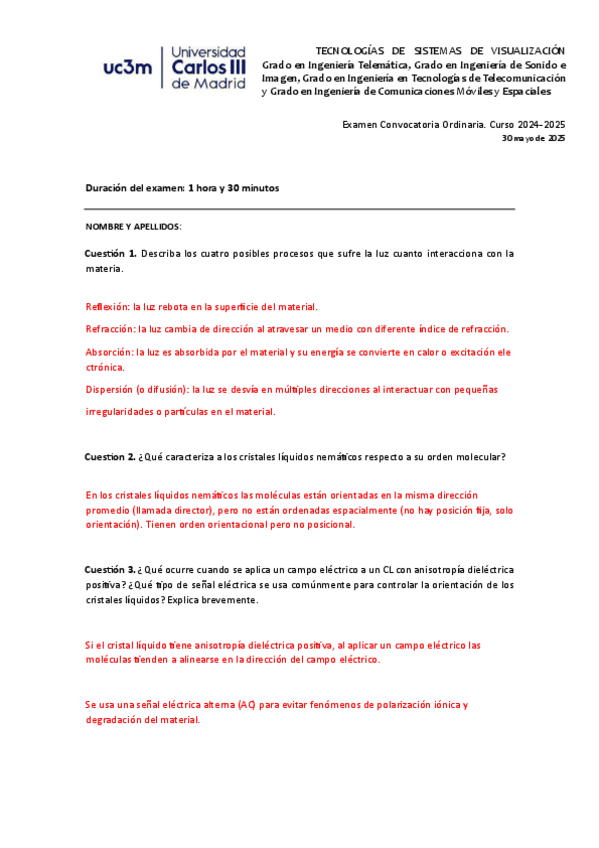 uc3m | Universidad Carlos III de Madrid

TECNOLOGÍAS DE SISTEMAS DE VISUALIZACIÓN
Grado en Ingeniería Telemática, Grado en Ingeniería de Sonido e Imagen, Grado en Ingeniería en Tecnologías de Telecomunicación y Grado en Ingeniería de Comunicaciones Móviles y Espaciales

Examen Convocatoria Ordinaria. Curso 2024-2025
30 mayo de 2025

Duración del examen: 1 hora y 30 minutos

NOMBRE Y APELLIDOS:

Cuestión 1. Describa los cuatro posibles procesos que sufre la luz cuanto interacciona con la materia.

Reflexión: la luz rebota en la superficie del material.

Refracción: la luz cambia de dirección al atravesar un medio con diferente índice de refracción.

Absorción: la luz es absorbida por el material y su energía se convierte en calor o excitación ele ctrónica.

Dispersión (o difusión): la luz se desvía en múltiples direcciones al interactuar con pequeñas irregularidades o partículas en el material.

Cuestion 2. ¿Qué caracteriza a los cristales líquidos nemáticos respecto a su orden molecular?

En los cristales líquidos nemáticos las moléculas están orientadas en la misma dirección promedio (llamada director), pero no están ordenadas espacialmente (no hay posición fija, solo orientación). Tienen orden orientacional pero no posicional.

Cuestión 3. ¿Qué ocurre cuando se aplica un campo eléctrico a un CL con anisotropía dieléctrica positiva? ¿Qué tipo de señal eléctrica se usa comúnmente para controlar la orientación de los cristales líquidos? Explica brevemente.

Si el cristal líquido tiene anisotropía dieléctrica positiva, al aplicar un campo eléctrico las moléculas tienden a alinearse en la dirección del campo eléctrico.

Se usa una señal eléctrica alterna (AC) para evitar fenómenos de polarización iónica y degradación del material.